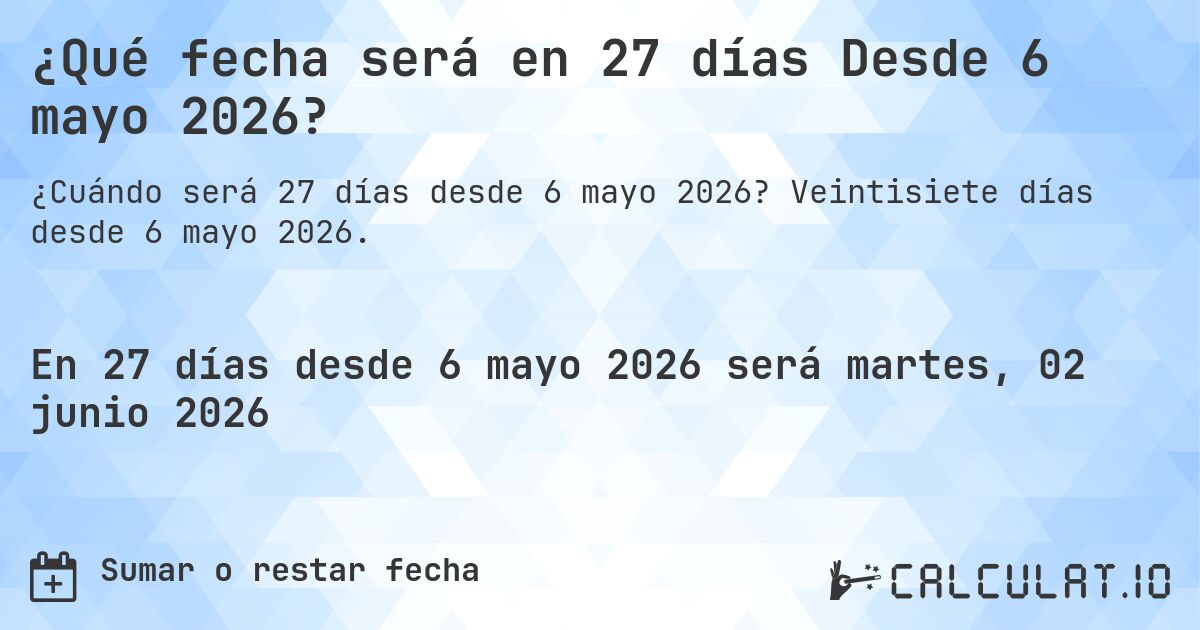 ¿Qué fecha será en 27 días Desde 6 mayo 2026?

¿Cuándo será 27 días desde 6 mayo 2026? Veintisiete días desde 6 mayo 2026.

En 27 días desde 6 mayo 2026 será martes, 02 junio 2026

Sumar o restar fecha

CALCULAT.IO